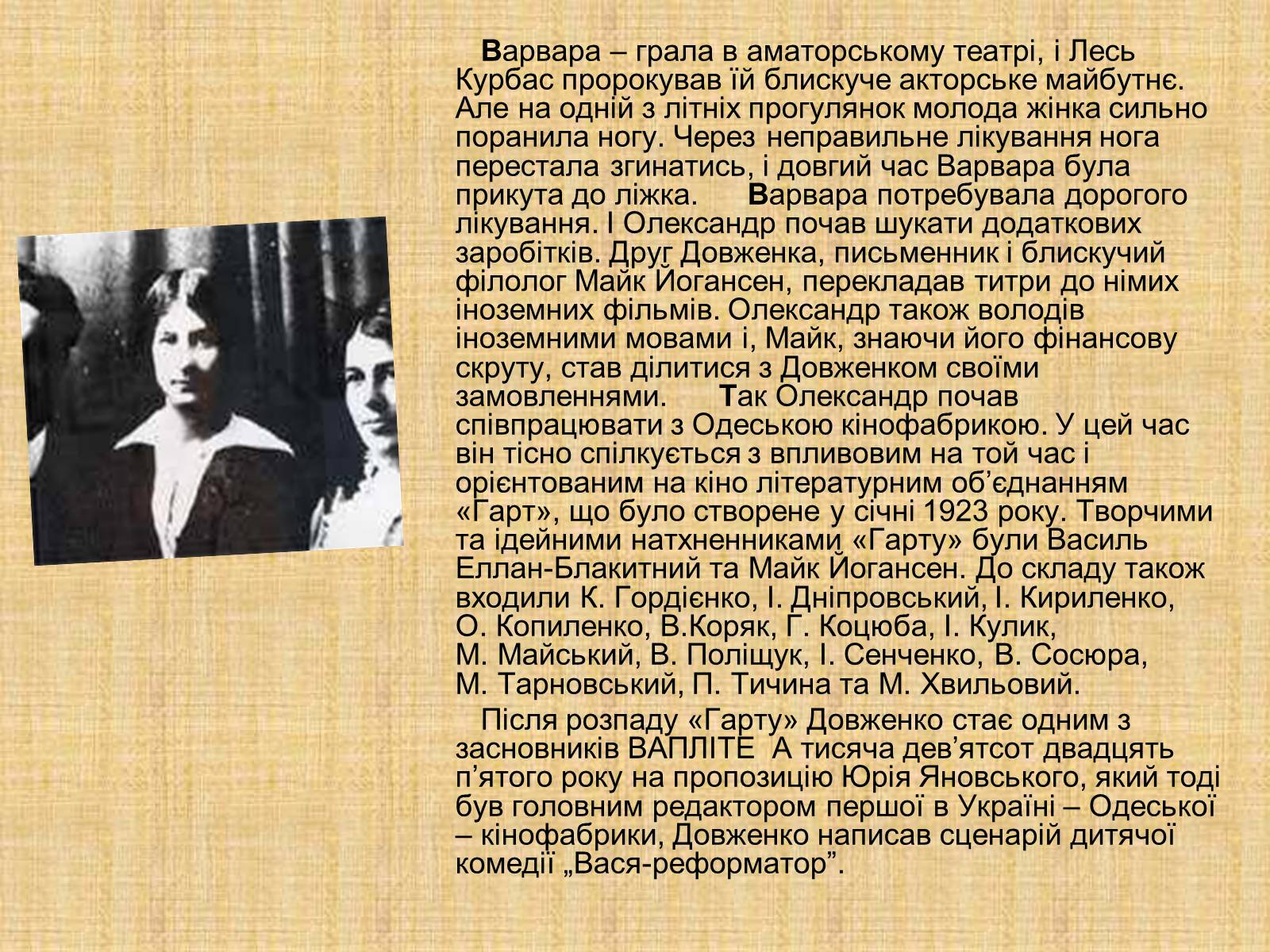 Варвара – грала в аматорському театрі, і Лесь Курбас пророкував їй блискуче акторське майбутнє. Але на одній з літніх прогулянок молода жінка сильно поранила ногу. Через неправильне лікування нога перестала згинатись, і довгий час Варвара була прикута до ліжка. Варвара потребувала дорогого лікування. І Олександр почав шукати додаткових заробітків. Друг Довженка, письменник і блискучий філолог Майк Йогансен, перекладав титри до німих іноземних фільмів. Олександр також володів іноземними мовами і, Майк, знаючи його фінансову скруту, став ділитися з Довженком своїми замовленнями. Так Олександр почав співпрацювати з Одеською кінофабрикою. У цей час він тісно спілкується з впливовим на той час і орієнтованим на кіно літературним об'єднанням «Гарт», що було створене у січні 1923 року. Творчими та ідейними натхненниками «Гарту» були Василь Еллан-Блакитний та Майк Йогансен. До складу також входили К. Гордієнко, І. Дніпровський, І. Кириленко, О. Копиленко, В.Коряк, Г. Коцюба, І. Кулик, М. Майський, В. Поліщук, І. Сенченко, В. Сосюра, М. Тарновський, П. Тичина та М. Хвильовий.

Після розпаду «Гарту» Довженко стає одним з засновників ВАПЛІТЕ А тисяча дев'ятсот двадцять п'ятого року на пропозицію Юрія Яновського, який тоді був головним редактором першої в Україні – Одеської – кінофабрики, Довженко написав сценарій дитячої комедії „Вася-реформатор”.